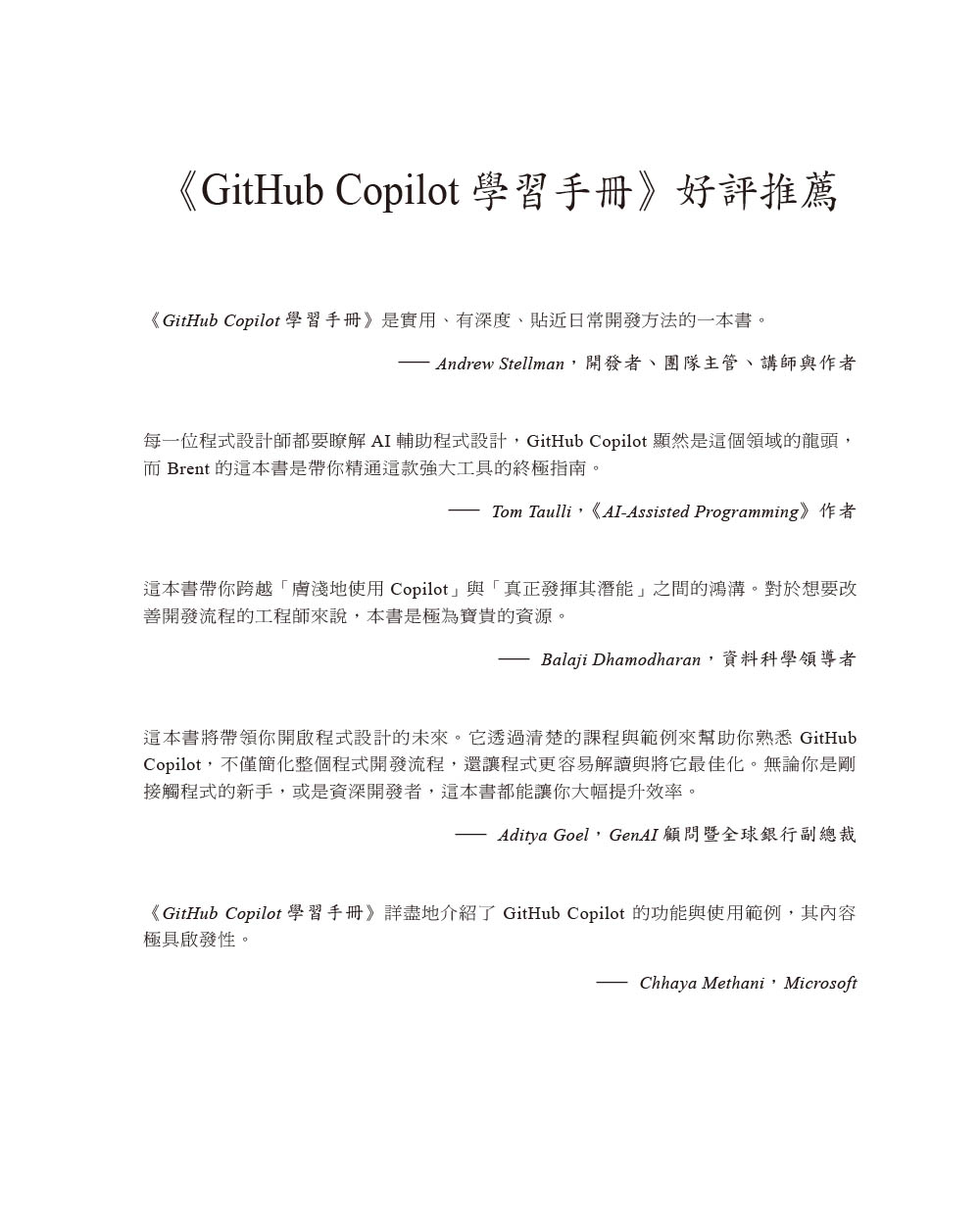 《GitHub Copilot 學習手冊》好評推薦

《GitHub Copilot 學習手冊》是實用、有深度、貼近日常開發方法的一本書。

—— Andrew Stellman，開發者、團隊主管、講師與作者

每一位程式設計師都要瞭解 AI 輔助程式設計，GitHub Copilot 顯然是這個領域的龍頭，而 Brent 的這本書是帶你精通這款強大工具的終極指南。

—— Tom Taulli，《AI-Assisted Programming》作者

這本書帶你跨越「膚淺地使用 Copilot」與「真正發揮其潛能」之間的鴻溝。對於想要改善開發流程的工程師來說，本書是極為寶貴的資源。

—— Balaji Dhamodharan，資料科學領導者

這本書將帶領你開啟程式設計的未來。它透過清楚的課程與範例來幫助你熟悉 GitHub Copilot，不僅簡化整個程式開發流程，還讓程式更容易解讀與將它最佳化。無論你是剛接觸程式的新手，或是資深開發者，這本書都能讓你大幅提升效率。

—— Aditya Goel，GenAI 顧問暨全球銀行副總裁

《GitHub Copilot 學習手冊》詳盡地介紹了 GitHub Copilot 的功能與使用範例，其內容極具啟發性。

—— Chhaya Methani，Microsoft